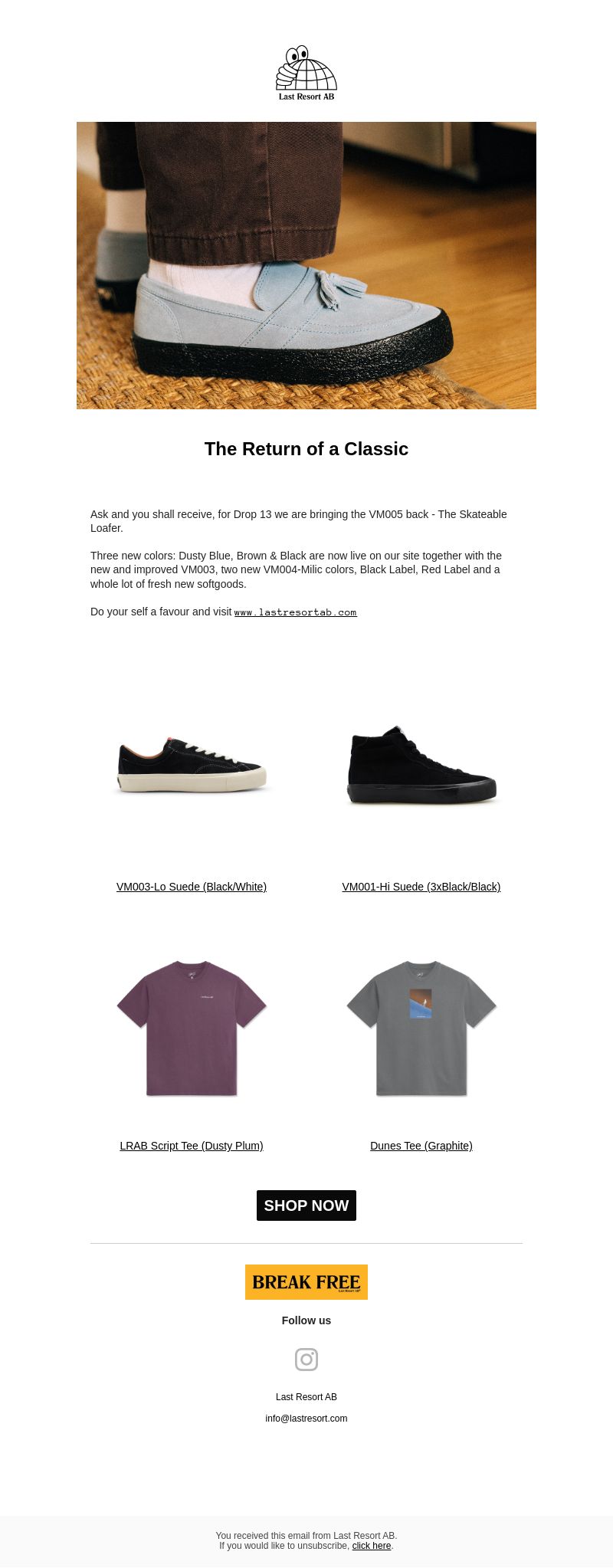 Last Resort AB

The Return of a Classic

Ask and you shall receive, for Drop 13 we are bringing the VM005 back - The Skateable Loafer.

Three new colors: Dusty Blue, Brown & Black are now live on our site together with the new and improved VM003, two new VM004-Milic colors, Black Label, Red Label and a whole lot of fresh new softgoods.

Do your self a favour and visit www.lastresortab.com

VM003-Lo Suede (Black/White)

VM001-Hi Suede (3xBlack/Black)

LRAB Script Tee (Dusty Plum)

Dunes Tee (Graphite)

SHOP NOW

BREAK FREE Last Resort AB

Follow us

Last Resort AB

info@lastresort.com

You received this email from Last Resort AB.
If you would like to unsubscribe, click here.